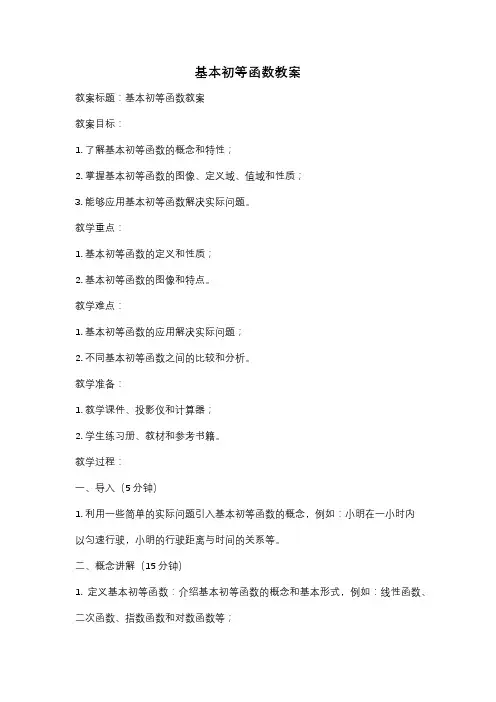 基本初等函数教案

教案标题：基本初等函数教案

教案目标：

1. 了解基本初等函数的概念和特性；

2. 掌握基本初等函数的图像、定义域、值域和性质；

3. 能够应用基本初等函数解决实际问题。

教学重点：

1. 基本初等函数的定义和性质；

2. 基本初等函数的图像和特点。

教学难点：

1. 基本初等函数的应用解决实际问题；

2. 不同基本初等函数之间的比较和分析。

教学准备：

1. 教学课件、投影仪和计算器；

2. 学生练习册、教材和参考书籍。

教学过程：

一、导入（5 分钟）

1. 利用一些简单的实际问题引入基本初等函数的概念，例如：小明在一小时内以匀速行驶，小明的行驶距离与时间的关系等。

二、概念讲解（15 分钟）

1. 定义基本初等函数：介绍基本初等函数的概念和基本形式，例如：线性函数、二次函数、指数函数和对数函数等；